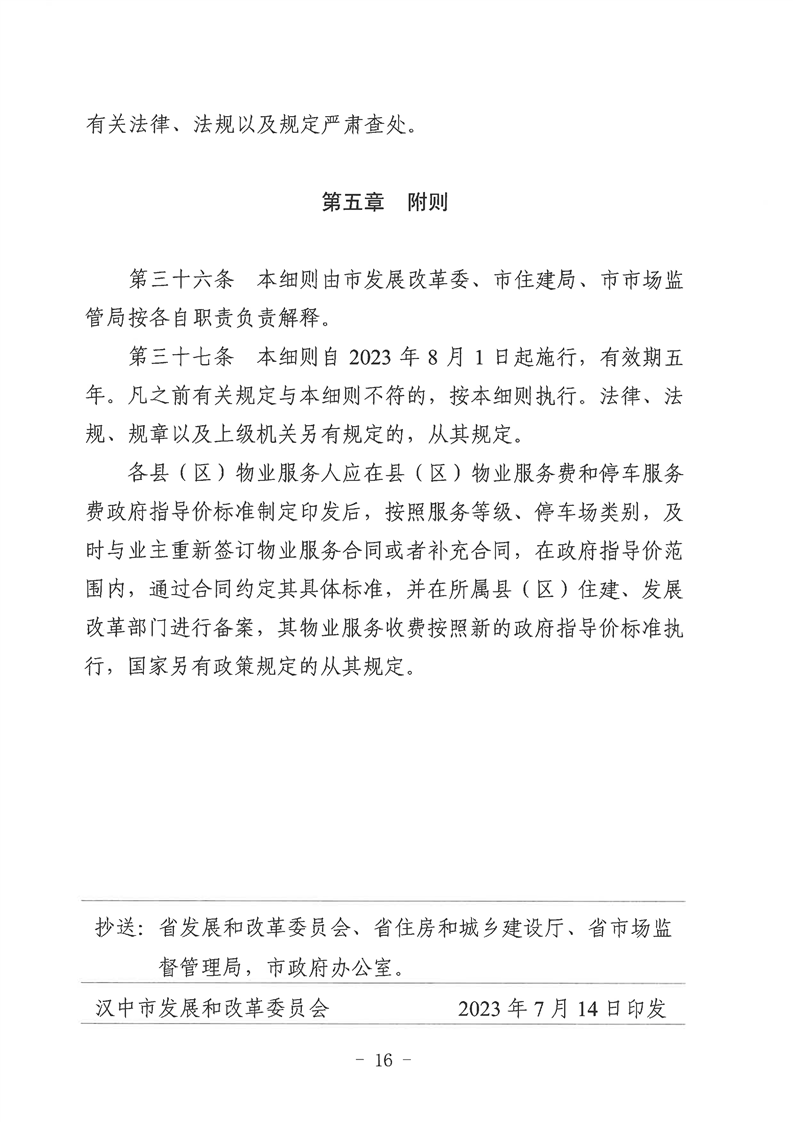 有关法律、法规以及规定严肃查处。

第五章　附则

第三十六条　本细则由市发展改革委、市住建局、市市场监管局按各自职责负责解释。

第三十七条　本细则自 2023 年 8 月 1 日起施行，有效期五年。凡之前有关规定与本细则不符的，按本细则执行。法律、法规、规章以及上级机关另有规定的，从其规定。

各县（区）物业服务人应在县（区）物业服务费和停车服务费政府指导价标准制定印发后，按照服务等级、停车场类别，及时与业主重新签订物业服务合同或者补充合同，在政府指导价范围内，通过合同约定其具体标准，并在所属县（区）住建、发展改革部门进行备案，其物业服务收费按照新的政府指导价标准执行，国家另有政策规定的从其规定。

抄送：省发展和改革委员会、省住房和城乡建设厅、省市场监督管理局，市政府办公室。

汉中市发展和改革委员会　　2023 年 7 月 14 日印发

－ 16 －